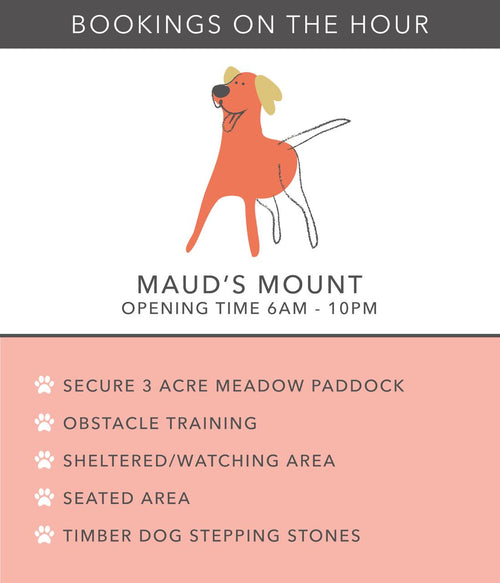 BOOKINGS ON THE HOUR

MAUD'S MOUNT
OPENING TIME 6AM - 10PM

SECURE 3 ACRE MEADOW PADDOCK
OBSTACLE TRAINING
SHELTERED/WATCHING AREA
SEATED AREA
TIMBER DOG STEPPING STONES